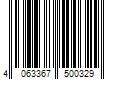 4 063367 500329